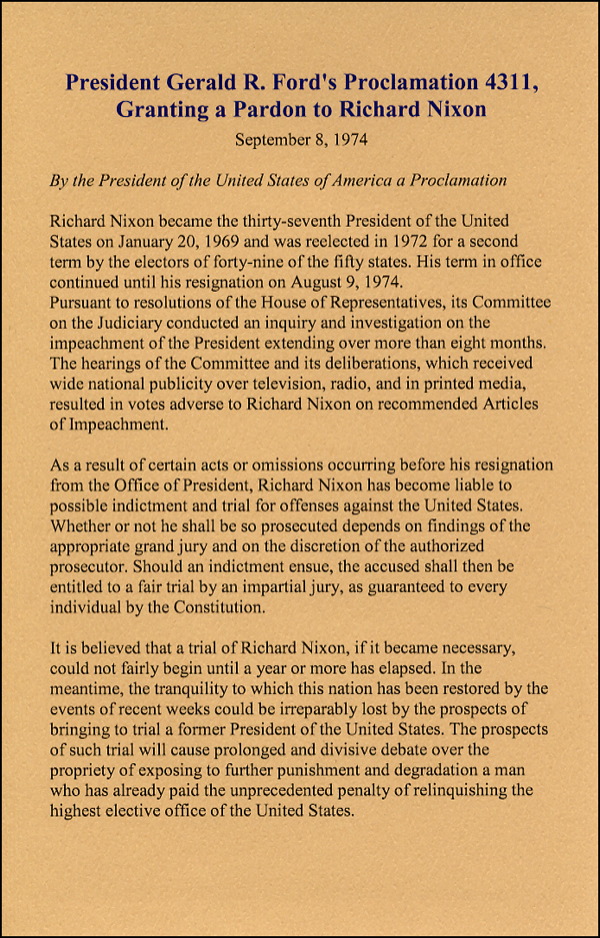 President Gerald R. Ford's Proclamation 4311, Granting a Pardon to Richard Nixon

September 8, 1974

By the President of the United States of America a Proclamation

Richard Nixon became the thirty-seventh President of the United States on January 20, 1969 and was reelected in 1972 for a second term by the electors of forty-nine of the fifty states. His term in office continued until his resignation on August 9, 1974.
Pursuant to resolutions of the House of Representatives, its Committee on the Judiciary conducted an inquiry and investigation on the impeachment of the President extending over more than eight months. The hearings of the Committee and its deliberations, which received wide national publicity over television, radio, and in printed media, resulted in votes adverse to Richard Nixon on recommended Articles of Impeachment.

As a result of certain acts or omissions occurring before his resignation from the Office of President, Richard Nixon has become liable to possible indictment and trial for offenses against the United States. Whether or not he shall be so prosecuted depends on findings of the appropriate grand jury and on the discretion of the authorized prosecutor. Should an indictment ensue, the accused shall then be entitled to a fair trial by an impartial jury, as guaranteed to every individual by the Constitution.

It is believed that a trial of Richard Nixon, if it became necessary, could not fairly begin until a year or more has elapsed. In the meantime, the tranquility to which this nation has been restored by the events of recent weeks could be irreparably lost by the prospects of bringing to trial a former President of the United States. The prospects of such trial will cause prolonged and divisive debate over the propriety of exposing to further punishment and degradation a man who has already paid the unprecedented penalty of relinquishing the highest elective office of the United States.